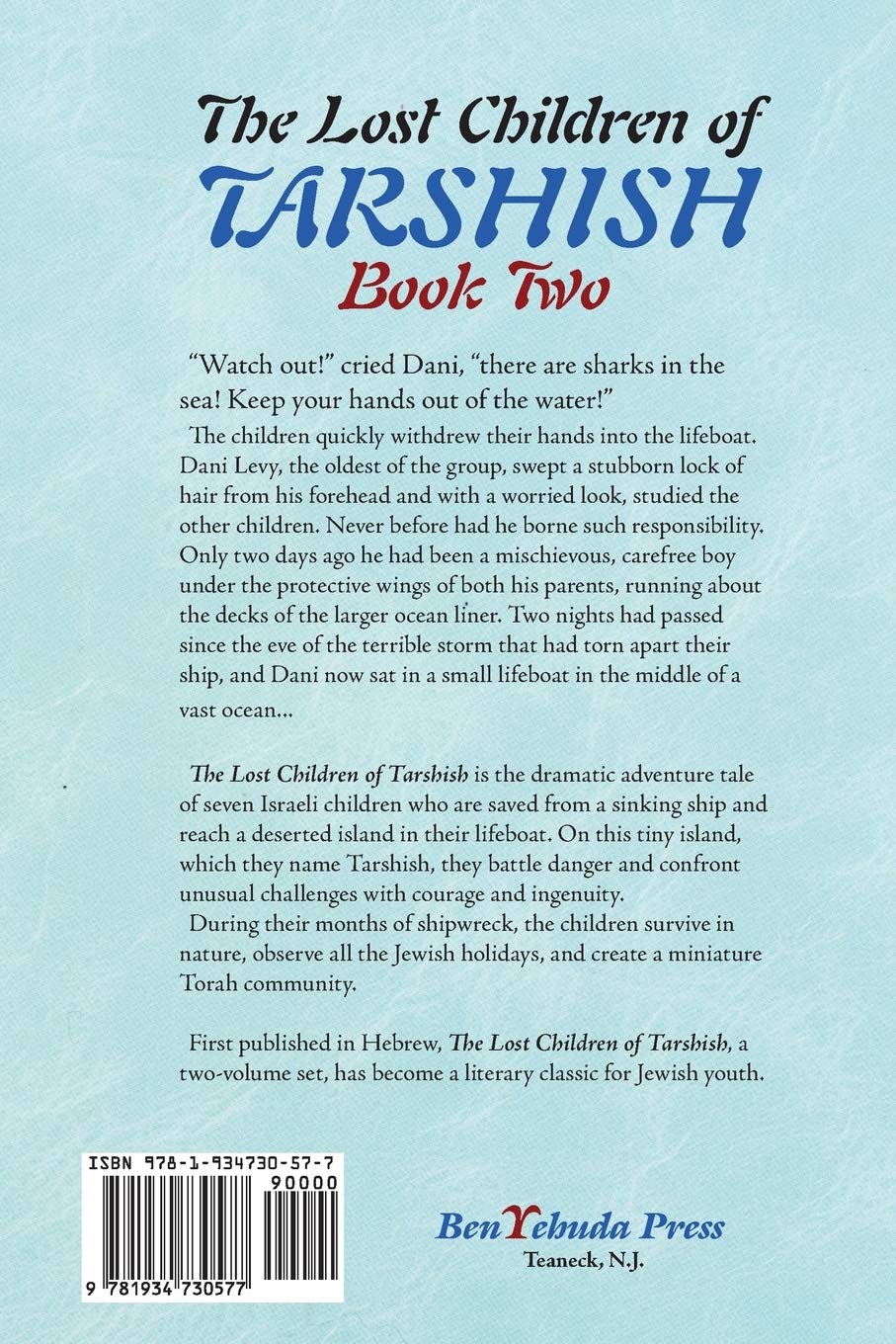 The Lost Children of
TARSHISH
Book Two

"Watch out!" cried Dani, "there are sharks in the sea! Keep your hands out of the water!"

The children quickly withdrew their hands into the lifeboat. Dani Levy, the oldest of the group, swept a stubborn lock of hair from his forehead and with a worried look, studied the other children. Never before had he borne such responsibility. Only two days ago he had been a mischievous, carefree boy under the protective wings of both his parents, running about the decks of the larger ocean liner. Two nights had passed since the eve of the terrible storm that had torn apart their ship, and Dani now sat in a small lifeboat in the middle of a vast ocean...

The Lost Children of Tarshish is the dramatic adventure tale of seven Israeli children who are saved from a sinking ship and reach a deserted island in their lifeboat. On this tiny island, which they name Tarshish, they battle danger and confront unusual challenges with courage and ingenuity.

During their months of shipwreck, the children survive in nature, observe all the Jewish holidays, and create a miniature Torah community.

First published in Hebrew, The Lost Children of Tarshish, a two-volume set, has become a literary classic for Jewish youth.

ISBN 978-1-934730-57-7
90000
9 781934 730577

BenYehuda Press
Teaneck, N.J.